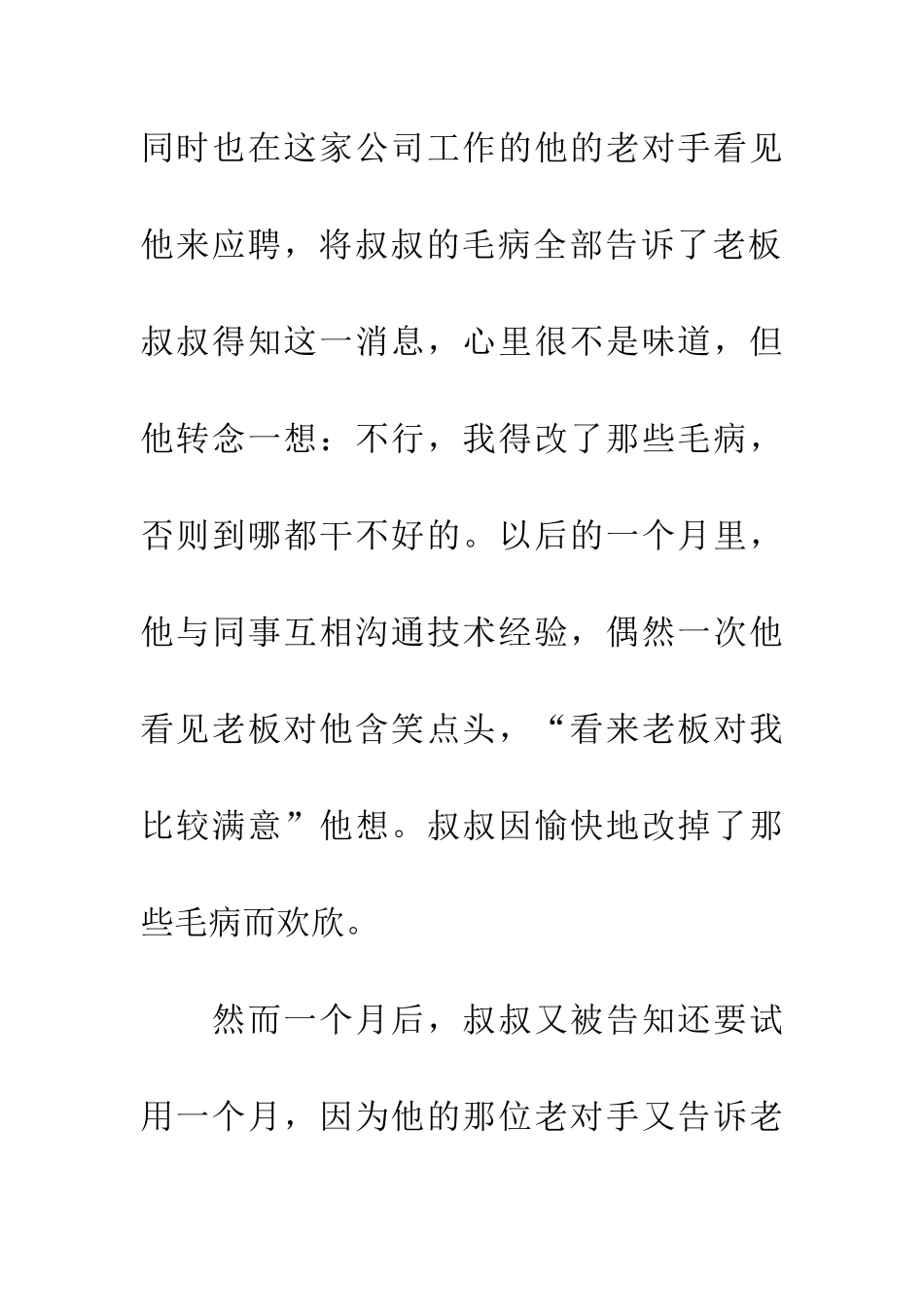 同时也在这家公司工作的他的老对手看见他来应聘，将叔叔的毛病全部告诉了老板叔叔得知这一消息，心里很不是味道，但他转念一想：不行，我得改了那些毛病，否则到哪都干不好的。以后的一个月里，他与同事互相沟通技术经验，偶然一次他看见老板对他含笑点头，“看来老板对我比较满意”他想。叔叔因愉快地改掉了那些毛病而欢欣。

然而一个月后，叔叔又被告知还要试用一个月，因为他的那位老对手又告诉老